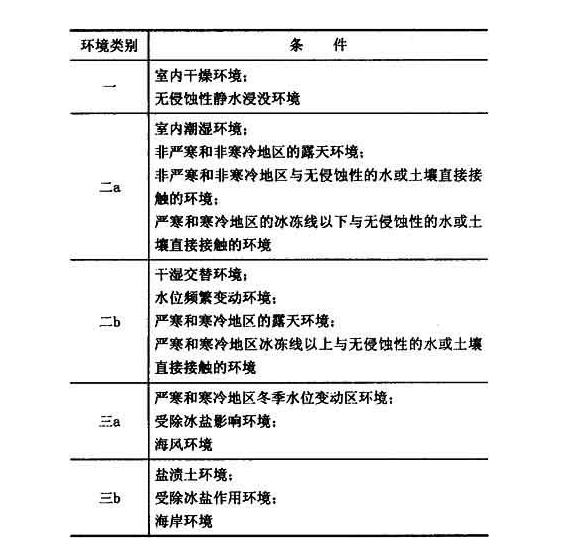 | 环境类别 | 条　件 |
|---|---|
| 一 | 室内干燥环境；<br>无侵蚀性静水浸没环境 |
| 二a | 室内潮湿环境；<br>非严寒和非寒冷地区的露天环境；<br>非严寒和非寒冷地区与无侵蚀性的水或土壤直接接触的环境；<br>严寒和寒冷地区的冰冻线以下与无侵蚀性的水或土壤直接接触的环境 |
| 二b | 干湿交替环境；<br>水位频繁变动环境；<br>严寒和寒冷地区的露天环境；<br>严寒和寒冷地区冰冻线以上与无侵蚀性的水或土壤直接接触的环境 |
| 三a | 严寒和寒冷地区冬季水位变动区环境；<br>受除冰盐影响环境；<br>海风环境 |
| 三b | 盐渍土环境；<br>受除冰盐作用环境；<br>海岸环境 |